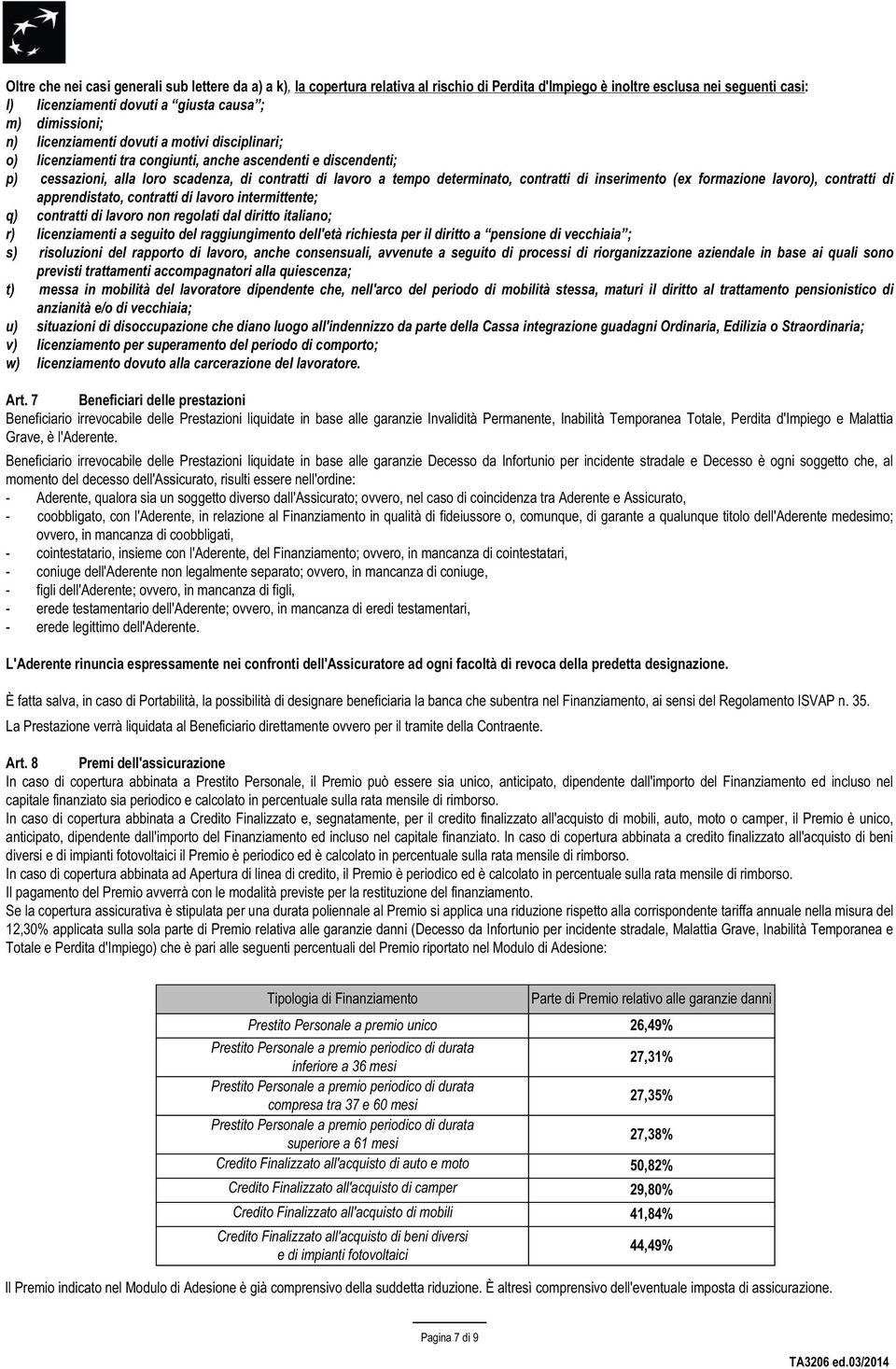 Oltre che nei casi generali sub lettere da a) a k), la copertura relativa al rischio di Perdita d'Impiego è inoltre esclusa nei seguenti casi:
l) licenziamenti dovuti a "giusta causa";
m) dimissioni;
n) licenziamenti dovuti a motivi disciplinari;
o) licenziamenti tra congiunti, anche ascendenti e discendenti;
p) cessazioni, alla loro scadenza, di contratti di lavoro a tempo determinato, contratti di inserimento (ex formazione lavoro), contratti di apprendistato, contratti di lavoro intermittente;
q) contratti di lavoro non regolati dal diritto italiano;
r) licenziamenti a seguito del raggiungimento dell'età richiesta per il diritto a "pensione di vecchiaia";
s) risoluzioni del rapporto di lavoro, anche consensuali, avvenute a seguito di processi di riorganizzazione aziendale in base ai quali sono previsti trattamenti accompagnatori alla quiescenza;
t) messa in mobilità del lavoratore dipendente che, nell'arco del periodo di mobilità stessa, maturi il diritto al trattamento pensionistico di anzianità e/o di vecchiaia;
u) situazioni di disoccupazione che diano luogo all'indennizzo da parte della Cassa integrazione guadagni Ordinaria, Edilizia o Straordinaria;
v) licenziamento per superamento del periodo di comporto;
w) licenziamento dovuto alla carcerazione del lavoratore.

Art. 7 Beneficiari delle prestazioni
Beneficiario irrevocabile delle Prestazioni liquidate in base alle garanzie Invalidità Permanente, Inabilità Temporanea Totale, Perdita d'Impiego e Malattia Grave, è l'Aderente.
Beneficiario irrevocabile delle Prestazioni liquidate in base alle garanzie Decesso da Infortunio per incidente stradale e Decesso è ogni soggetto che, al momento del decesso dell'Assicurato, risulti essere nell'ordine:
- Aderente, qualora sia un soggetto diverso dall'Assicurato; ovvero, nel caso di coincidenza tra Aderente e Assicurato,
- coobbligato, con l'Aderente, in relazione al Finanziamento in qualità di fideiussore o, comunque, di garante a qualunque titolo dell'Aderente medesimo; ovvero, in mancanza di coobbligati,
- cointestatario, insieme con l'Aderente, del Finanziamento; ovvero, in mancanza di cointestatari,
- coniuge dell'Aderente non legalmente separato; ovvero, in mancanza di coniuge,
- figli dell'Aderente; ovvero, in mancanza di figli,
- erede testamentario dell'Aderente; ovvero, in mancanza di eredi testamentari,
- erede legittimo dell'Aderente.

L'Aderente rinuncia espressamente nei confronti dell'Assicuratore ad ogni facoltà di revoca della predetta designazione.

È fatta salva, in caso di Portabilità, la possibilità di designare beneficiaria la banca che subentra nel Finanziamento, ai sensi del Regolamento ISVAP n. 35.
La Prestazione verrà liquidata al Beneficiario direttamente ovvero per il tramite della Contraente.

Art. 8 Premi dell'assicurazione
In caso di copertura abbinata a Prestito Personale, il Premio può essere sia unico, anticipato, dipendente dall'importo del Finanziamento ed incluso nel capitale finanziato sia periodico e calcolato in percentuale sulla rata mensile di rimborso.
In caso di copertura abbinata a Credito Finalizzato e, segnatamente, per il credito finalizzato all'acquisto di mobili, auto, moto o camper, il Premio è unico, anticipato, dipendente dall'importo del Finanziamento ed incluso nel capitale finanziato. In caso di copertura abbinata a credito finalizzato all'acquisto di beni diversi e di impianti fotovoltaici il Premio è periodico ed è calcolato in percentuale sulla rata mensile di rimborso.
In caso di copertura abbinata ad Apertura di linea di credito, il Premio è periodico ed è calcolato in percentuale sulla rata mensile di rimborso.
Il pagamento del Premio avverrà con le modalità previste per la restituzione del finanziamento.
Se la copertura assicurativa è stipulata per una durata poliennale al Premio si applica una riduzione rispetto alla corrispondente tariffa annuale nella misura del 12,30% applicata sulla sola parte di Premio relativa alle garanzie danni (Decesso da Infortunio per incidente stradale, Malattia Grave, Inabilità Temporanea e Totale e Perdita d'Impiego) che è pari alle seguenti percentuali del Premio riportato nel Modulo di Adesione:

| Tipologia di Finanziamento | Parte di Premio relativo alle garanzie danni |
|---|---|
| Prestito Personale a premio unico | 26,49% |
| Prestito Personale a premio periodico di durata inferiore a 36 mesi | 27,31% |
| Prestito Personale a premio periodico di durata compresa tra 37 e 60 mesi | 27,35% |
| Prestito Personale a premio periodico di durata superiore a 61 mesi | 27,38% |
| Credito Finalizzato all'acquisto di auto e moto | 50,82% |
| Credito Finalizzato all'acquisto di camper | 29,80% |
| Credito Finalizzato all'acquisto di mobili | 41,84% |
| Credito Finalizzato all'acquisto di beni diversi e di impianti fotovoltaici | 44,49% |

Il Premio indicato nel Modulo di Adesione è già comprensivo della suddetta riduzione. È altresì comprensivo dell'eventuale imposta di assicurazione.

Pagina 7 di 9

TA3206 ed.03/2014